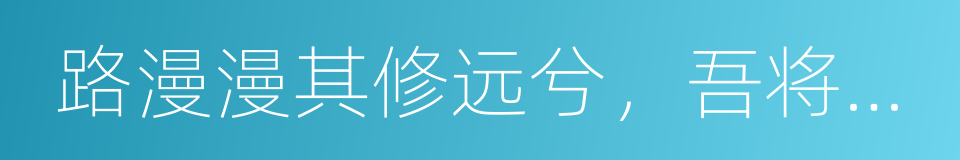 路漫漫其修远兮，吾将...